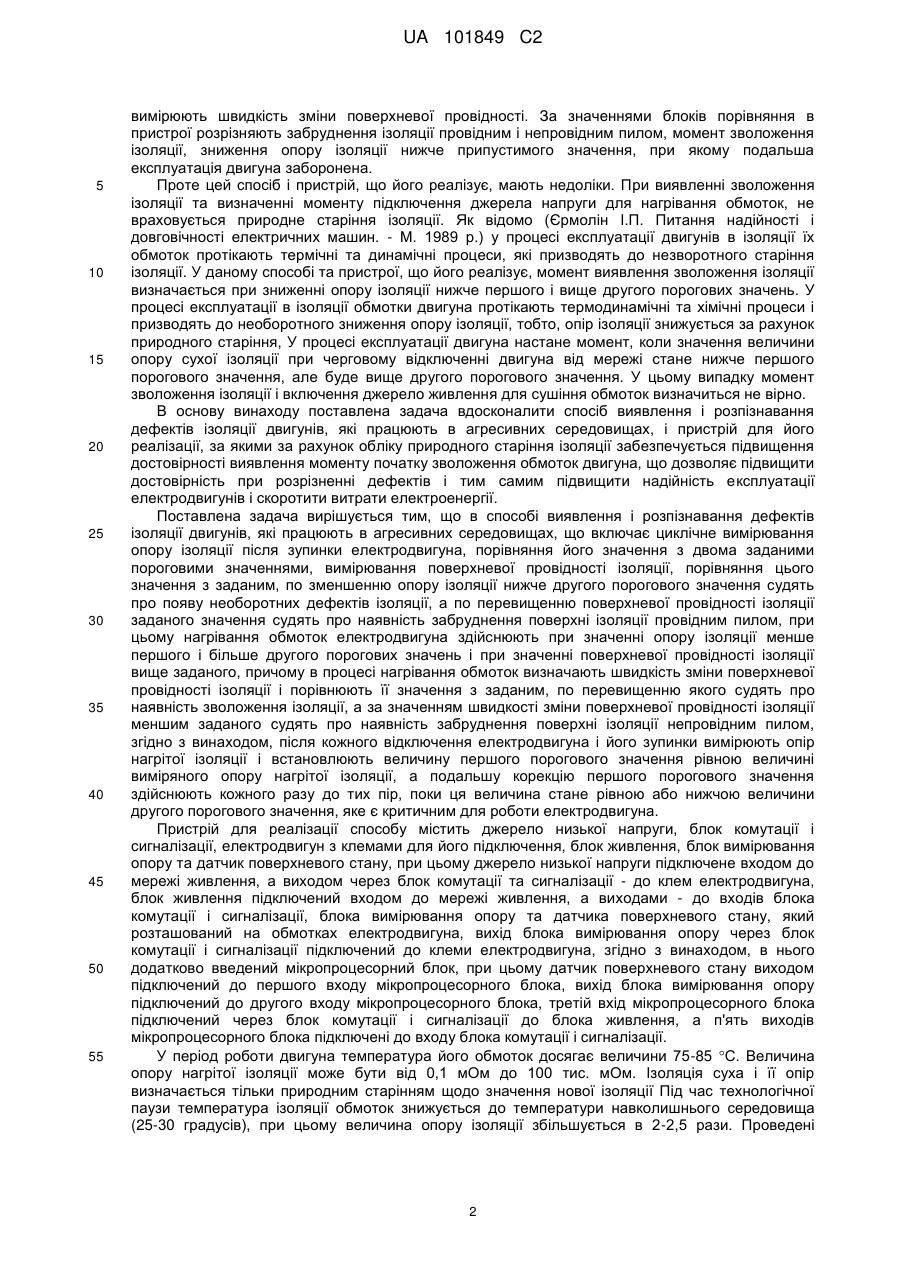 UA 101849 C2

вимірюють швидкість зміни поверхневої провідності. За значеннями блоків порівняння в пристрої розрізняють забруднення ізоляції провідним і непровідним пилом, момент зволоження ізоляції, зниження опору ізоляції нижче припустимого значення, при якому подальша експлуатація двигуна заборонена.

5 Проте цей спосіб і пристрій, що його реалізує, мають недоліки. При виявленні зволоження ізоляції та визначенні моменту підключення джерела напруги для нагрівання обмоток, не враховується природне старіння ізоляції. Як відомо (Єрмолін І.П. Питання надійності і довговічності електричних машин. - М. 1989 р.) у процесі експлуатації двигунів в ізоляції їх обмоток протікають термічні та динамічні процеси, які призводять до незворотного старіння 10 ізоляції. У даному способі та пристрої, що його реалізує, момент виявлення зволоження ізоляції визначається при зниженні опору ізоляції нижче першого і вище другого порогових значень. У процесі експлуатації в ізоляції обмотки двигуна протікають термодинамічні та хімічні процеси і призводять до необоротного зниження опору ізоляції, тобто, опір ізоляції знижується за рахунок природного старіння, У процесі експлуатації двигуна настане момент, коли значення величини 15 опору сухої ізоляції при черговому відключенні двигуна від мережі стане нижче першого порогового значення, але буде вище другого порогового значення. У цьому випадку момент зволоження ізоляції і включення джерело живлення для сушіння обмоток визначиться не вірно.

В основу винаходу поставлена задача вдосконалити спосіб виявлення і розпізнавання дефектів ізоляції двигунів, які працюють в агресивних середовищах, і пристрій для його 20 реалізації, за якими за рахунок обліку природного старіння ізоляції забезпечується підвищення достовірності виявлення моменту початку зволоження обмоток двигуна, що дозволяє підвищити достовірність при розрізненні дефектів і тим самим підвищити надійність експлуатації електродвигунів і скоротити витрати електроенергії.

Поставлена задача вирішується тим, що в способі виявлення і розпізнавання дефектів 25 ізоляції двигунів, які працюють в агресивних середовищах, що включає циклічне вимірювання опору ізоляції після зупинки електродвигуна, порівняння його значення з двома заданими пороговими значеннями, вимірювання поверхневої провідності ізоляції, порівняння цього значення з заданим, по зменшенню опору ізоляції нижче другого порогового значення судять про появу необоротних дефектів ізоляції, а по перевищенню поверхневої провідності ізоляції 30 заданого значення судять про наявність забруднення поверхні ізоляції провідним пилом, при цьому нагрівання обмоток електродвигуна здійснюють при значенні опору ізоляції менше першого і більше другого порогових значень і при значенні поверхневої провідності ізоляції вище заданого, причому в процесі нагрівання обмоток визначають швидкість зміни поверхневої провідності ізоляції і порівнюють її значення з заданим, по перевищенню якого судять про 35 наявність зволоження ізоляції, а за значенням швидкості зміни поверхневої провідності ізоляції меншим заданого судять про наявність забруднення поверхні ізоляції непровідним пилом, згідно з винаходом, після кожного відключення електродвигуна і його зупинки вимірюють опір нагрітої ізоляції і встановлюють величину першого порогового значення рівною величині виміряного опору нагрітої ізоляції, а подальшу корекцію першого порогового значення 40 здійснюють кожного разу до тих пір, поки ця величина стане рівною або нижчою величини другого порогового значення, яке є критичним для роботи електродвигуна.

Пристрій для реалізації способу містить джерело низької напруги, блок комутації і сигналізації, електродвигун з клемами для його підключення, блок живлення, блок вимірювання опору та датчик поверхневого стану, при цьому джерело низької напруги підключене входом до 45 мережі живлення, а виходом через блок комутації та сигналізації - до клем електродвигуна, блок живлення підключений входом до мережі живлення, а виходами - до входів блока комутації і сигналізації, блока вимірювання опору та датчика поверхневого стану, який розташований на обмотках електродвигуна, вихід блока вимірювання опору через блок комутації і сигналізації підключений до клеми електродвигуна, згідно з винаходом, в нього 50 додатково введений мікропроцесорний блок, при цьому датчик поверхневого стану виходом підключений до першого входу мікропроцесорного блока, вихід блока вимірювання опору підключений до другого входу мікропроцесорного блока, третій вхід мікропроцесорного блока підключений через блок комутації і сигналізації до блока живлення, а п'ять виходів мікропроцесорного блока підключені до входу блока комутації і сигналізації.

55 У період роботи двигуна температура його обмоток досягає величини 75-85 °С. Величина опору нагрітої ізоляції може бути від 0,1 мОм до 100 тис. мОм. Ізоляція суха і її опір визначається тільки природним старінням щодо значення нової ізоляції Під час технологічної паузи температура ізоляції обмоток знижується до температури навколишнього середовища (25-30 градусів), при цьому величина опору ізоляції збільшується в 2-2,5 рази. Проведені

2